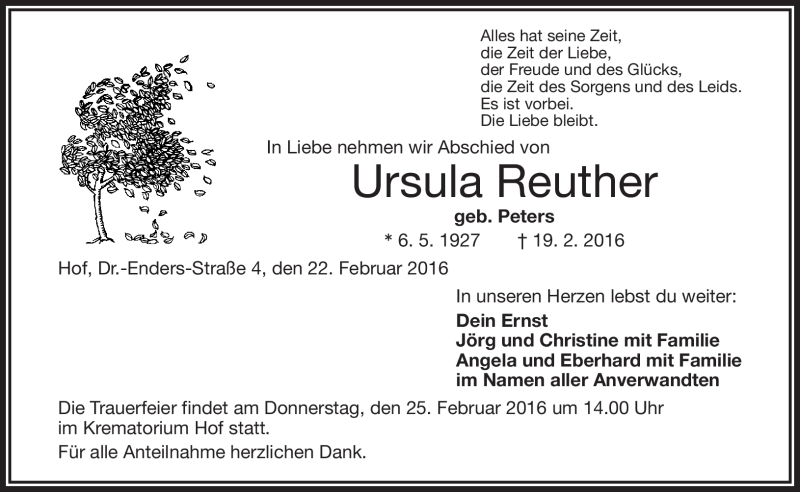 Alles hat seine Zeit,
die Zeit der Liebe,
der Freude und des Glücks,
die Zeit des Sorgens und des Leids.
Es ist vorbei.
Die Liebe bleibt.

In Liebe nehmen wir Abschied von

Ursula Reuther

geb. Peters

* 6. 5. 1927 † 19. 2. 2016

Hof, Dr.-Enders-Straße 4, den 22. Februar 2016

In unseren Herzen lebst du weiter:

Dein Ernst
Jörg und Christine mit Familie
Angela und Eberhard mit Familie
im Namen aller Anverwandten

Die Trauerfeier findet am Donnerstag, den 25. Februar 2016 um 14.00 Uhr im Krematorium Hof statt.

Für alle Anteilnahme herzlichen Dank.